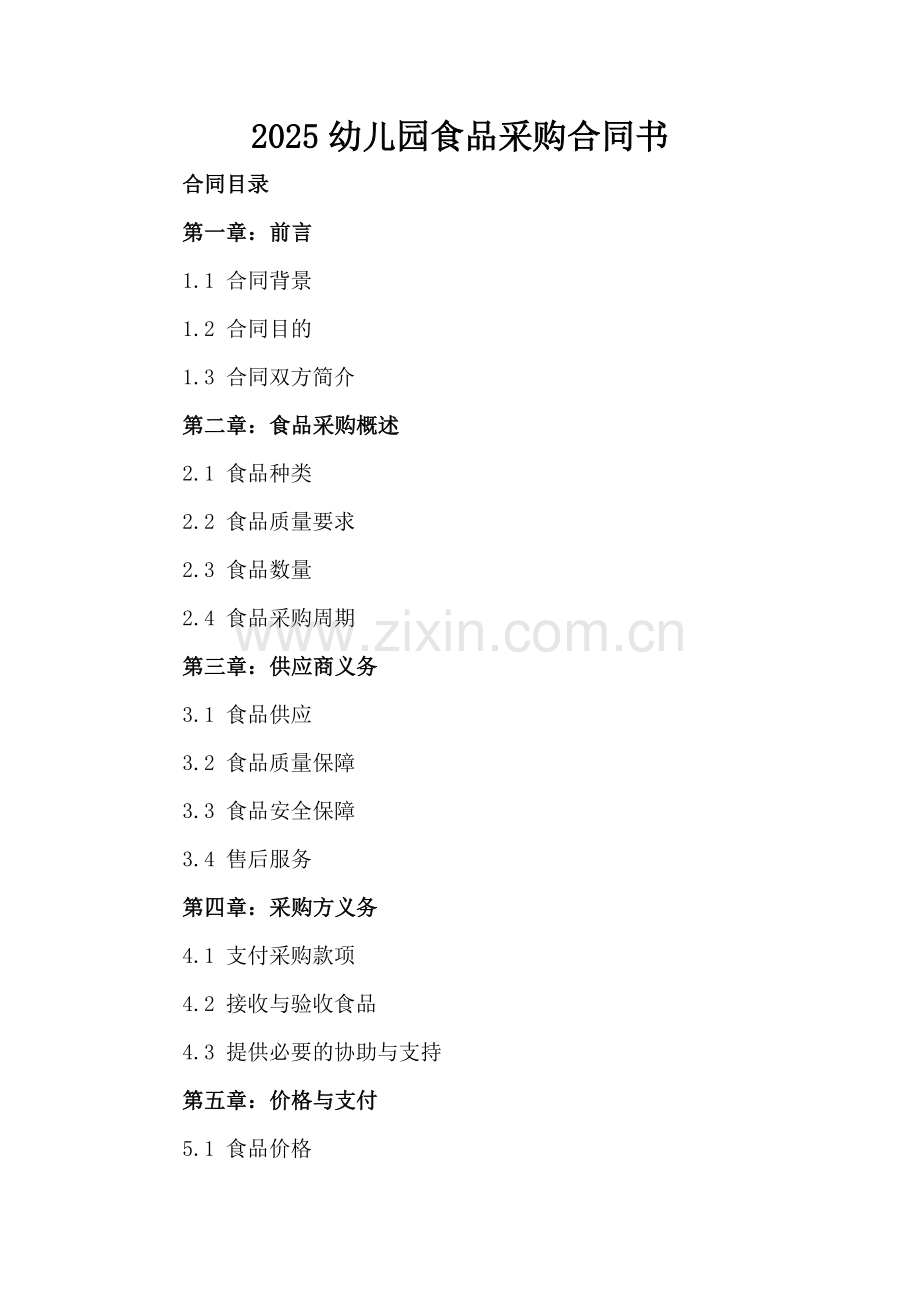 2025 幼儿园食品采购合同书

合同目录

第一章：前言

1.1 合同背景

1.2 合同目的

1.3 合同双方简介

第二章：食品采购概述

2.1 食品种类

2.2 食品质量要求

2.3 食品数量

2.4 食品采购周期

www.zixin.com.cn

第三章：供应商义务

3.1 食品供应

3.2 食品质量保障

3.3 食品安全保障

3.4 售后服务

第四章：采购方义务

4.1 支付采购款项

4.2 接收与验收食品

4.3 提供必要的协助与支持

第五章：价格与支付

5.1 食品价格